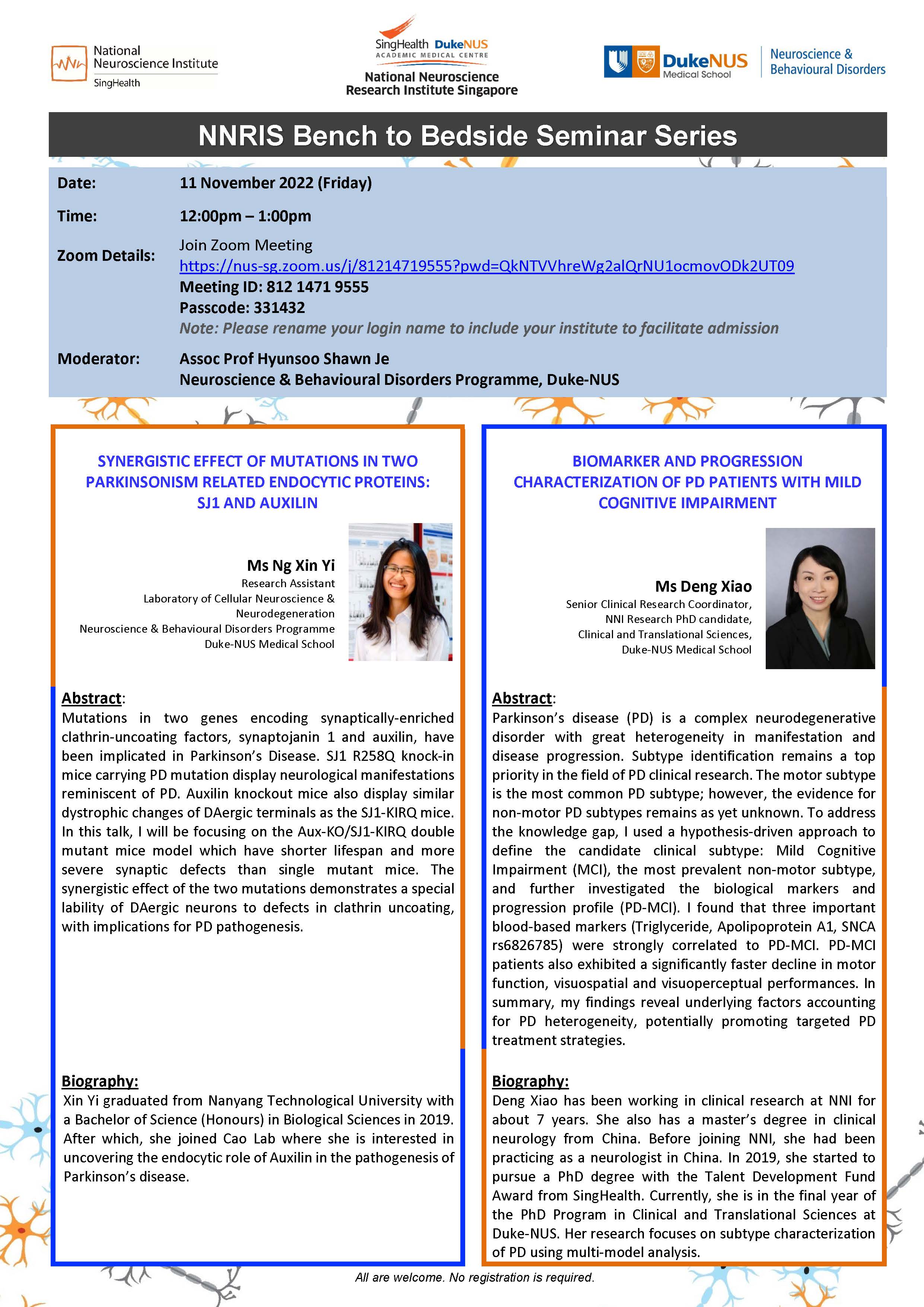 National Neuroscience Institute
SingHealth

SingHealth DukeNUS
ACADEMIC MEDICAL CENTRE
National Neuroscience Research Institute Singapore

DukeNUS Medical School
Neuroscience & Behavioural Disorders

NNRIS Bench to Bedside Seminar Series

Date: 11 November 2022 (Friday)

Time: 12:00pm – 1:00pm

Zoom Details: Join Zoom Meeting
https://nus-sg.zoom.us/j/81214719555?pwd=QkNTVVhreWg2alQrNU1ocmovODk2UT09
Meeting ID: 812 1471 9555
Passcode: 331432
Note: Please rename your login name to include your institute to facilitate admission

Moderator: Assoc Prof Hyunsoo Shawn Je
Neuroscience & Behavioural Disorders Programme, Duke-NUS

SYNERGISTIC EFFECT OF MUTATIONS IN TWO PARKINSONISM RELATED ENDOCYTIC PROTEINS: SJ1 AND AUXILIN

Ms Ng Xin Yi
Research Assistant
Laboratory of Cellular Neuroscience & Neurodegeneration
Neuroscience & Behavioural Disorders Programme
Duke-NUS Medical School

Abstract:
Mutations in two genes encoding synaptically-enriched clathrin-uncoating factors, synaptojanin 1 and auxilin, have been implicated in Parkinson's Disease. SJ1 R258Q knock-in mice carrying PD mutation display neurological manifestations reminiscent of PD. Auxilin knockout mice also display similar dystrophic changes of DAergic terminals as the SJ1-KIRQ mice. In this talk, I will be focusing on the Aux-KO/SJ1-KIRQ double mutant mice model which have shorter lifespan and more severe synaptic defects than single mutant mice. The synergistic effect of the two mutations demonstrates a special lability of DAergic neurons to defects in clathrin uncoating, with implications for PD pathogenesis.

Biography:
Xin Yi graduated from Nanyang Technological University with a Bachelor of Science (Honours) in Biological Sciences in 2019. After which, she joined Cao Lab where she is interested in uncovering the endocytic role of Auxilin in the pathogenesis of Parkinson's disease.

BIOMARKER AND PROGRESSION CHARACTERIZATION OF PD PATIENTS WITH MILD COGNITIVE IMPAIRMENT

Ms Deng Xiao
Senior Clinical Research Coordinator,
NNI Research PhD candidate,
Clinical and Translational Sciences,
Duke-NUS Medical School

Abstract:
Parkinson's disease (PD) is a complex neurodegenerative disorder with great heterogeneity in manifestation and disease progression. Subtype identification remains a top priority in the field of PD clinical research. The motor subtype is the most common PD subtype; however, the evidence for non-motor PD subtypes remains as yet unknown. To address the knowledge gap, I used a hypothesis-driven approach to define the candidate clinical subtype: Mild Cognitive Impairment (MCI), the most prevalent non-motor subtype, and further investigated the biological markers and progression profile (PD-MCI). I found that three important blood-based markers (Triglyceride, Apolipoprotein A1, SNCA rs6826785) were strongly correlated to PD-MCI. PD-MCI patients also exhibited a significantly faster decline in motor function, visuospatial and visuoperceptual performances. In summary, my findings reveal underlying factors accounting for PD heterogeneity, potentially promoting targeted PD treatment strategies.

Biography:
Deng Xiao has been working in clinical research at NNI for about 7 years. She also has a master's degree in clinical neurology from China. Before joining NNI, she had been practicing as a neurologist in China. In 2019, she started to pursue a PhD degree with the Talent Development Fund Award from SingHealth. Currently, she is in the final year of the PhD Program in Clinical and Translational Sciences at Duke-NUS. Her research focuses on subtype characterization of PD using multi-model analysis.

All are welcome. No registration is required.